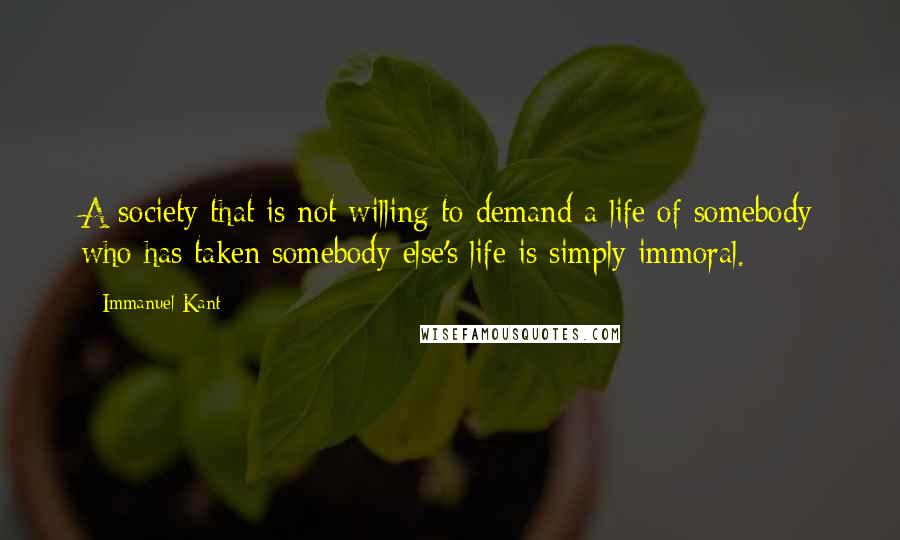 A society that is not willing to demand a life of somebody who has taken somebody else's life is simply immoral.

Immanuel Kant

WISEFAMOUSQUOTES.COM